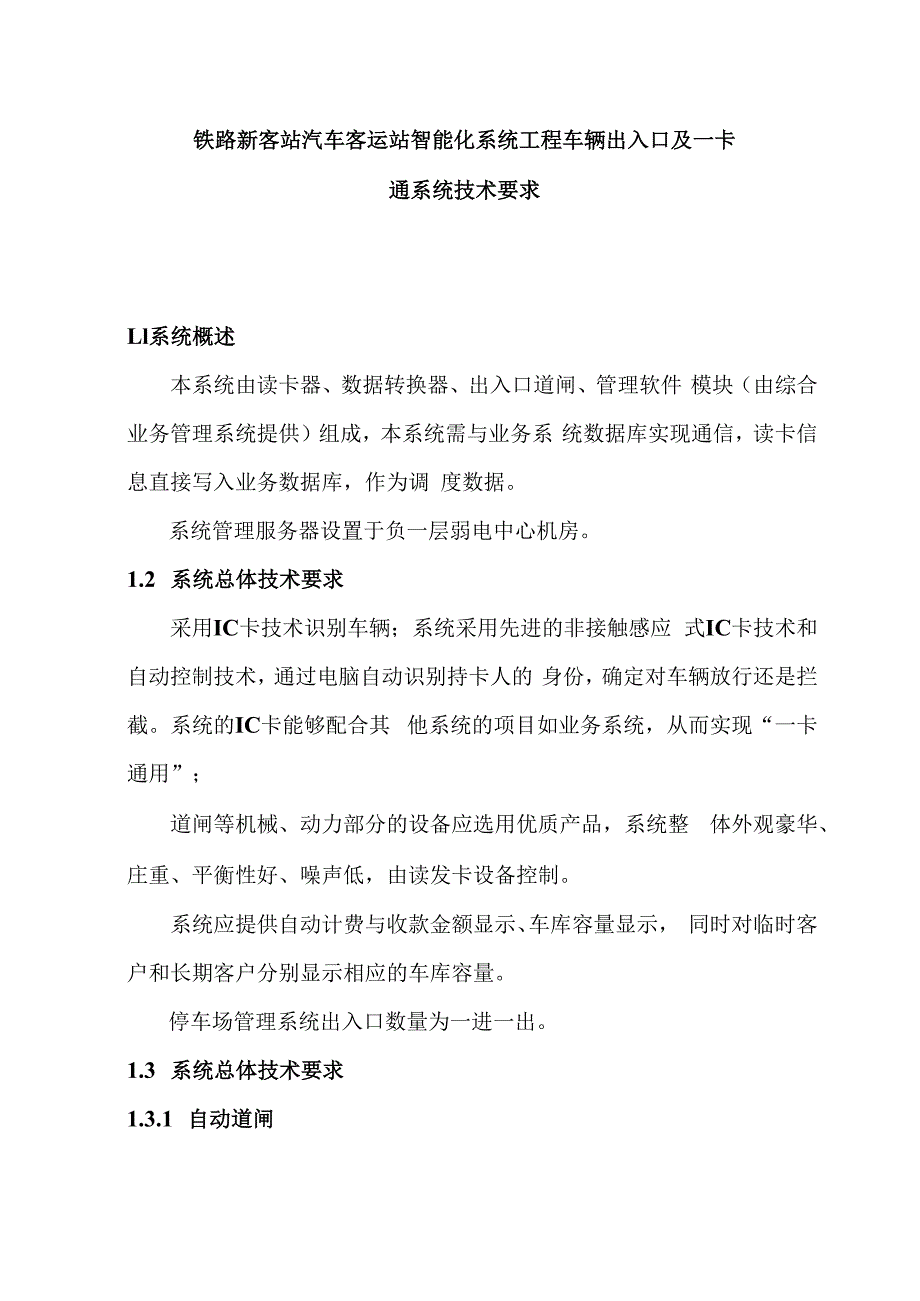 铁路新客站汽车客运站智能化系统工程车辆出入口及一卡通系统技术要求

Ll系统概述

本系统由读卡器、数据转换器、出入口道闸、管理软件 模块（由综合业务管理系统提供）组成，本系统需与业务系 统数据库实现通信，读卡信息直接写入业务数据库，作为调 度数据。

系统管理服务器设置于负一层弱电中心机房。

1.2 系统总体技术要求

采用IC卡技术识别车辆；系统采用先进的非接触感应 式IC卡技术和自动控制技术，通过电脑自动识别持卡人的 身份，确定对车辆放行还是拦截。系统的IC卡能够配合其 他系统的项目如业务系统，从而实现“一卡通用”；

道闸等机械、动力部分的设备应选用优质产品，系统整 体外观豪华、庄重、平衡性好、噪声低，由读发卡设备控制。

系统应提供自动计费与收款金额显示、车库容量显示， 同时对临时客户和长期客户分别显示相应的车库容量。

停车场管理系统出入口数量为一进一出。

1.3 系统总体技术要求

1.3.1 自动道闸